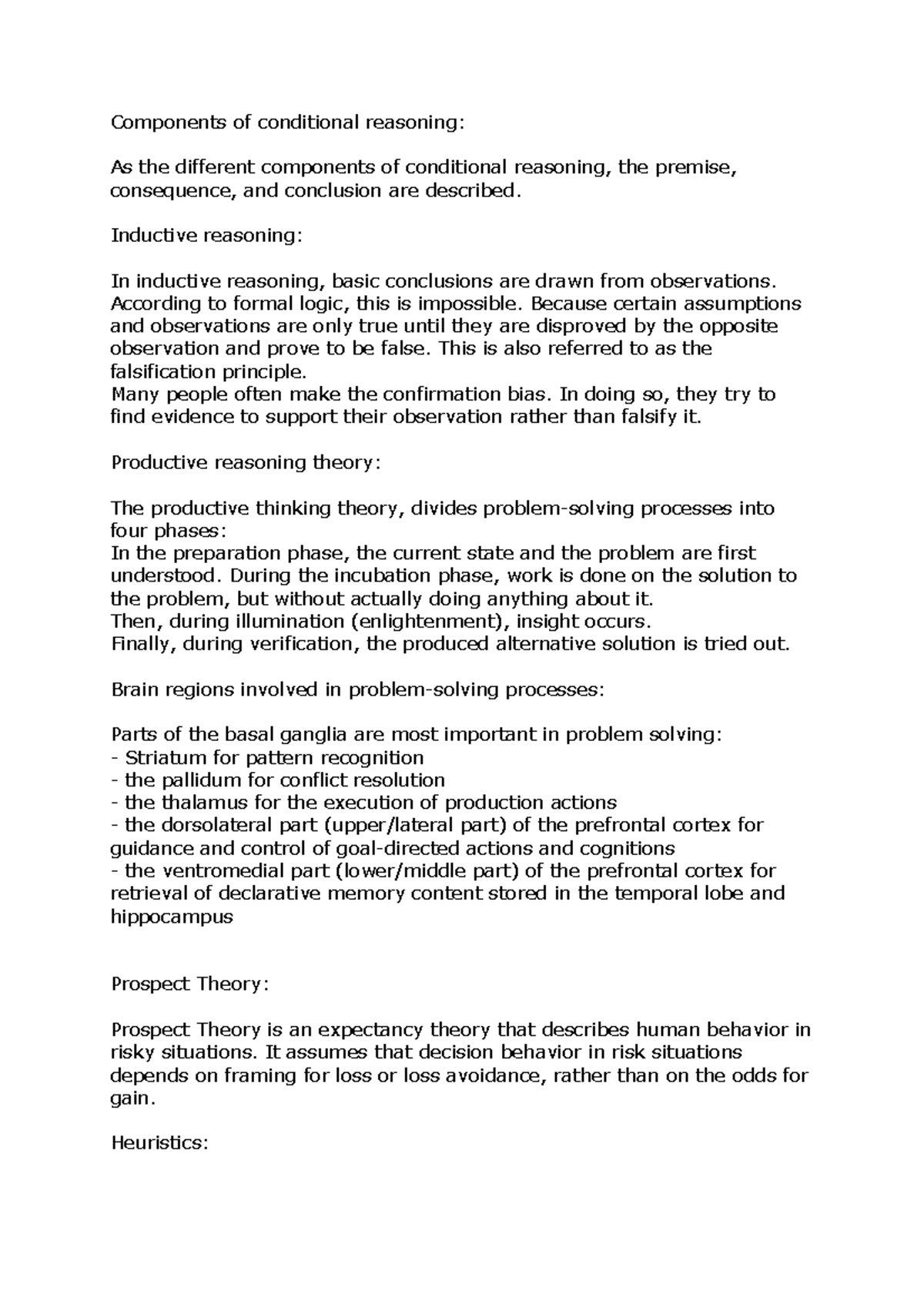 Components of conditional reasoning:

As the different components of conditional reasoning, the premise, consequence, and conclusion are described.

Inductive reasoning:

In inductive reasoning, basic conclusions are drawn from observations. According to formal logic, this is impossible. Because certain assumptions and observations are only true until they are disproved by the opposite observation and prove to be false. This is also referred to as the falsification principle.
Many people often make the confirmation bias. In doing so, they try to find evidence to support their observation rather than falsify it.

Productive reasoning theory:

The productive thinking theory, divides problem-solving processes into four phases:
In the preparation phase, the current state and the problem are first understood. During the incubation phase, work is done on the solution to the problem, but without actually doing anything about it.
Then, during illumination (enlightenment), insight occurs.
Finally, during verification, the produced alternative solution is tried out.

Brain regions involved in problem-solving processes:

Parts of the basal ganglia are most important in problem solving:
- Striatum for pattern recognition
- the pallidum for conflict resolution
- the thalamus for the execution of production actions
- the dorsolateral part (upper/lateral part) of the prefrontal cortex for guidance and control of goal-directed actions and cognitions
- the ventromedial part (lower/middle part) of the prefrontal cortex for retrieval of declarative memory content stored in the temporal lobe and hippocampus

Prospect Theory:

Prospect Theory is an expectancy theory that describes human behavior in risky situations. It assumes that decision behavior in risk situations depends on framing for loss or loss avoidance, rather than on the odds for gain.

Heuristics: